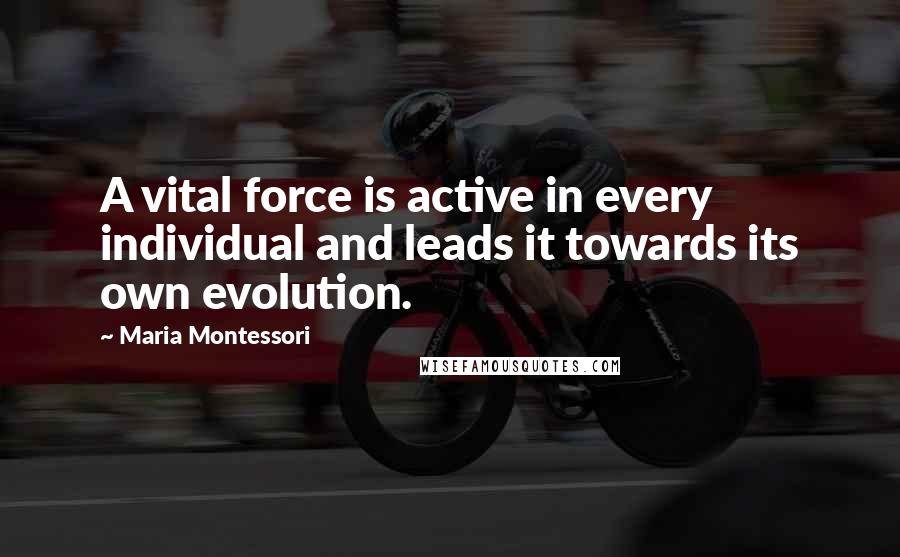 A vital force is active in every individual and leads it towards its own evolution.

~ Maria Montessori

WISEFAMOUSQUOTES.COM